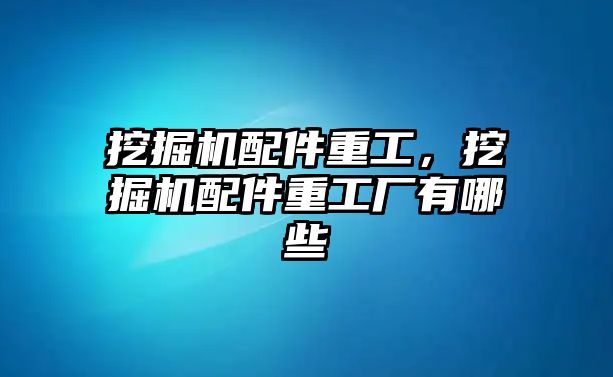 挖掘机配件重工，挖掘机配件重工厂有哪些